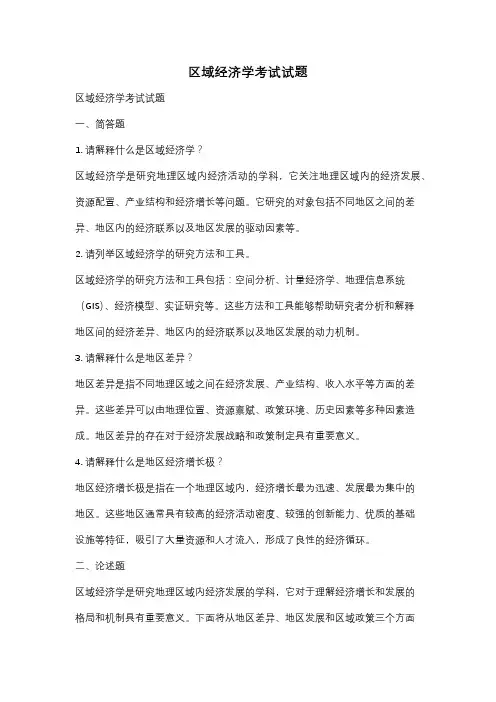 区域经济学考试试题

区域经济学考试试题

一、简答题

1. 请解释什么是区域经济学？

区域经济学是研究地理区域内经济活动的学科，它关注地理区域内的经济发展、资源配置、产业结构和经济增长等问题。它研究的对象包括不同地区之间的差异、地区内的经济联系以及地区发展的驱动因素等。

2. 请列举区域经济学的研究方法和工具。

区域经济学的研究方法和工具包括：空间分析、计量经济学、地理信息系统（GIS）、经济模型、实证研究等。这些方法和工具能够帮助研究者分析和解释地区间的经济差异、地区内的经济联系以及地区发展的动力机制。

3. 请解释什么是地区差异？

地区差异是指不同地理区域之间在经济发展、产业结构、收入水平等方面的差异。这些差异可以由地理位置、资源禀赋、政策环境、历史因素等多种因素造成。地区差异的存在对于经济发展战略和政策制定具有重要意义。

4. 请解释什么是地区经济增长极？

地区经济增长极是指在一个地理区域内，经济增长最为迅速、发展最为集中的地区。这些地区通常具有较高的经济活动密度、较强的创新能力、优质的基础设施等特征，吸引了大量资源和人才流入，形成了良性的经济循环。

二、论述题

区域经济学是研究地理区域内经济发展的学科，它对于理解经济增长和发展的格局和机制具有重要意义。下面将从地区差异、地区发展和区域政策三个方面